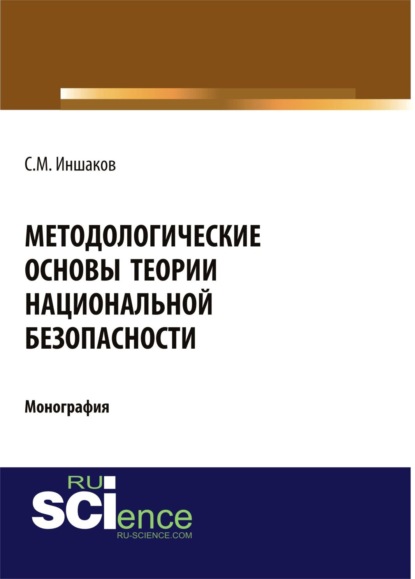 С.М. Иншаков

МЕТОДОЛОГИЧЕСКИЕ ОСНОВЫ ТЕОРИИ НАЦИОНАЛЬНОЙ БЕЗОПАСНОСТИ

Монография

RU
SCIence
RU-SCIENCE.COM